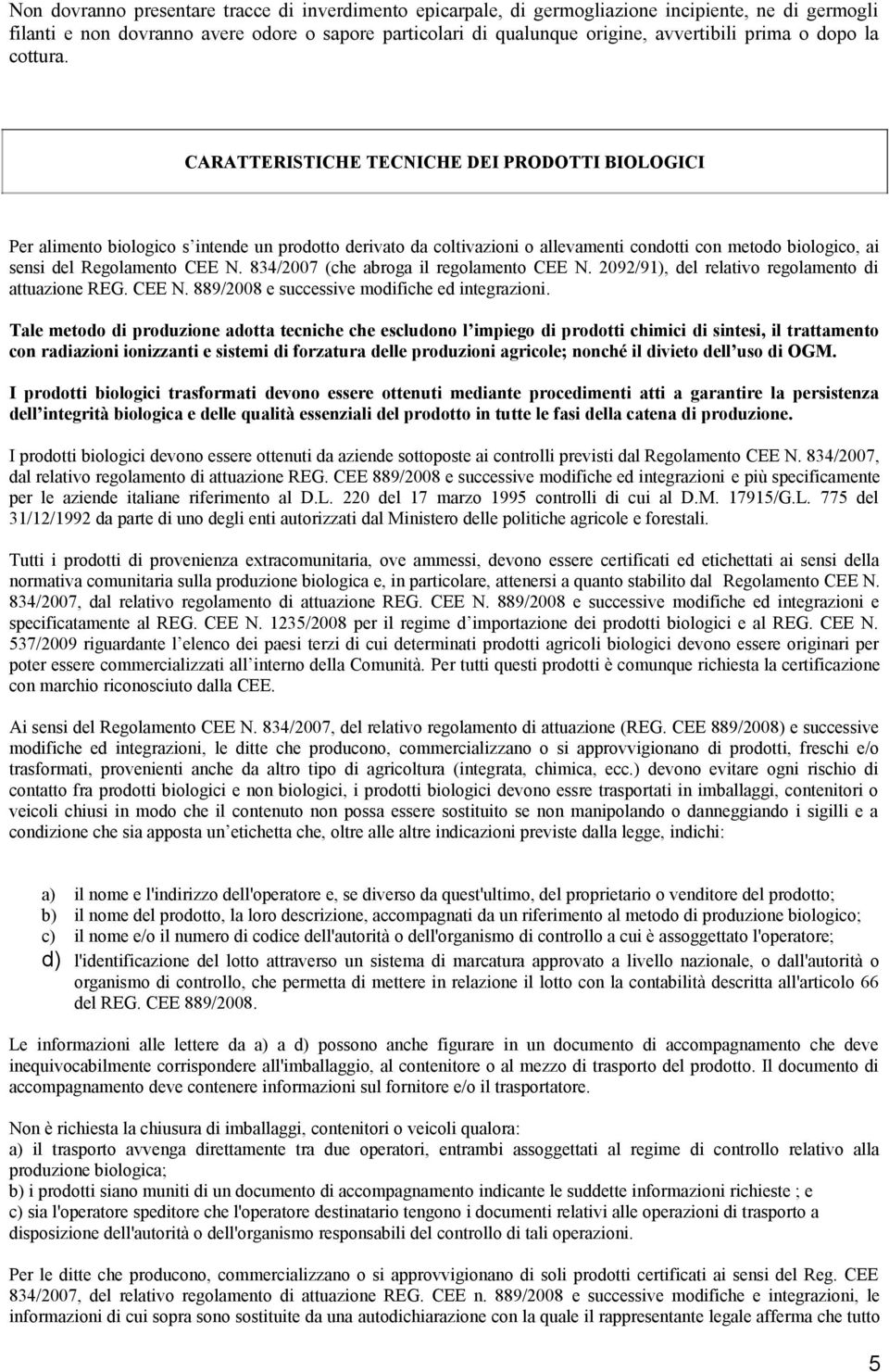 Non dovranno presentare tracce di inverdimento epicarpale, di germogliazione incipiente, ne di germogli filanti e non dovranno avere odore o sapore particolari di qualunque origine, avvertibili prima o dopo la cottura.

CARATTERISTICHE TECNICHE DEI PRODOTTI BIOLOGICI

Per alimento biologico s intende un prodotto derivato da coltivazioni o allevamenti condotti con metodo biologico, ai sensi del Regolamento CEE N. 834/2007 (che abroga il regolamento CEE N. 2092/91), del relativo regolamento di attuazione REG. CEE N. 889/2008 e successive modifiche ed integrazioni.

Tale metodo di produzione adotta tecniche che escludono l impiego di prodotti chimici di sintesi, il trattamento con radiazioni ionizzanti e sistemi di forzatura delle produzioni agricole; nonché il divieto dell uso di OGM.

I prodotti biologici trasformati devono essere ottenuti mediante procedimenti atti a garantire la persistenza dell integrità biologica e delle qualità essenziali del prodotto in tutte le fasi della catena di produzione.

I prodotti biologici devono essere ottenuti da aziende sottoposte ai controlli previsti dal Regolamento CEE N. 834/2007, dal relativo regolamento di attuazione REG. CEE 889/2008 e successive modifiche ed integrazioni e più specificamente per le aziende italiane riferimento al D.L. 220 del 17 marzo 1995 controlli di cui al D.M. 17915/G.L. 775 del 31/12/1992 da parte di uno degli enti autorizzati dal Ministero delle politiche agricole e forestali.

Tutti i prodotti di provenienza extracomunitaria, ove ammessi, devono essere certificati ed etichettati ai sensi della normativa comunitaria sulla produzione biologica e, in particolare, attenersi a quanto stabilito dal Regolamento CEE N. 834/2007, dal relativo regolamento di attuazione REG. CEE N. 889/2008 e successive modifiche ed integrazioni e specificatamente al REG. CEE N. 1235/2008 per il regime d importazione dei prodotti biologici e al REG. CEE N. 537/2009 riguardante l elenco dei paesi terzi di cui determinati prodotti agricoli biologici devono essere originari per poter essere commercializzati all interno della Comunità. Per tutti questi prodotti è comunque richiesta la certificazione con marchio riconosciuto dalla CEE.

Ai sensi del Regolamento CEE N. 834/2007, del relativo regolamento di attuazione (REG. CEE 889/2008) e successive modifiche ed integrazioni, le ditte che producono, commercializzano o si approvvigionano di prodotti, freschi e/o trasformati, provenienti anche da altro tipo di agricoltura (integrata, chimica, ecc.) devono evitare ogni rischio di contatto fra prodotti biologici e non biologici, i prodotti biologici devono essre trasportati in imballaggi, contenitori o veicoli chiusi in modo che il contenuto non possa essere sostituito se non manipolando o danneggiando i sigilli e a condizione che sia apposta un etichetta che, oltre alle altre indicazioni previste dalla legge, indichi:

a) il nome e l'indirizzo dell'operatore e, se diverso da quest'ultimo, del proprietario o venditore del prodotto;
b) il nome del prodotto, la loro descrizione, accompagnati da un riferimento al metodo di produzione biologico;
c) il nome e/o il numero di codice dell'autorità o dell'organismo di controllo a cui è assoggettato l'operatore;
d) l'identificazione del lotto attraverso un sistema di marcatura approvato a livello nazionale, o dall'autorità o organismo di controllo, che permetta di mettere in relazione il lotto con la contabilità descritta all'articolo 66 del REG. CEE 889/2008.

Le informazioni alle lettere da a) a d) possono anche figurare in un documento di accompagnamento che deve inequivocabilmente corrispondere all'imballaggio, al contenitore o al mezzo di trasporto del prodotto. Il documento di accompagnamento deve contenere informazioni sul fornitore e/o il trasportatore.

Non è richiesta la chiusura di imballaggi, contenitori o veicoli qualora:
a) il trasporto avvenga direttamente tra due operatori, entrambi assoggettati al regime di controllo relativo alla produzione biologica;
b) i prodotti siano muniti di un documento di accompagnamento indicante le suddette informazioni richieste ; e
c) sia l'operatore speditore che l'operatore destinatario tengono i documenti relativi alle operazioni di trasporto a disposizione dell'autorità o dell'organismo responsabili del controllo di tali operazioni.

Per le ditte che producono, commercializzano o si approvvigionano di soli prodotti certificati ai sensi del Reg. CEE 834/2007, del relativo regolamento di attuazione REG. CEE n. 889/2008 e successive modifiche e integrazioni, le informazioni di cui sopra sono sostituite da una autodichiarazione con la quale il rappresentante legale afferma che tutto

5